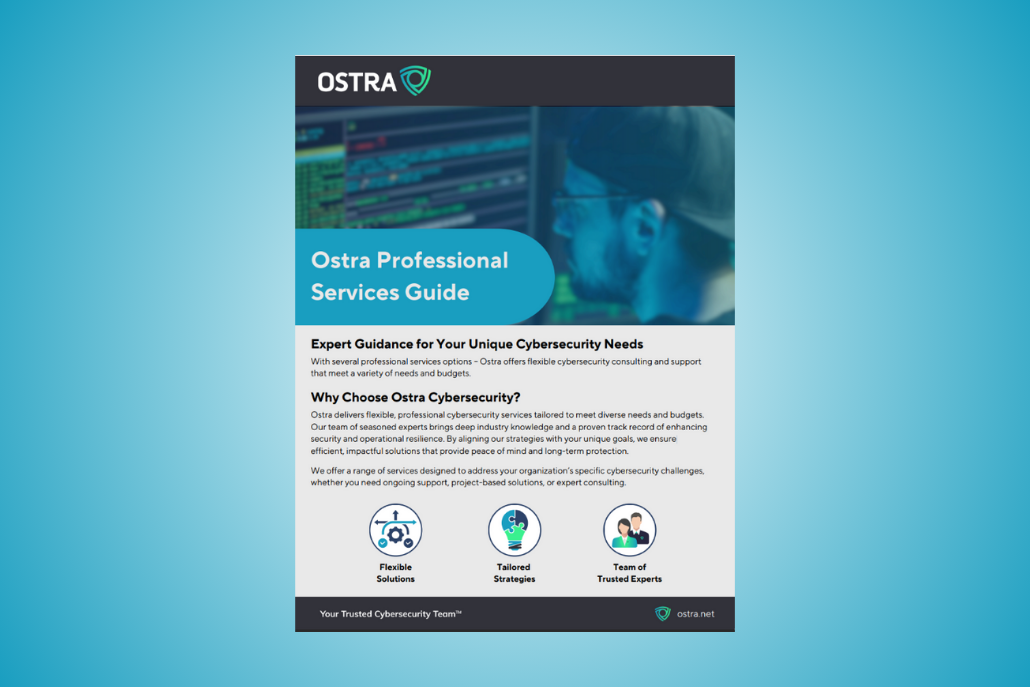 OSTRA

Ostra Professional Services Guide

Expert Guidance for Your Unique Cybersecurity Needs

With several professional services options – Ostra offers flexible cybersecurity consulting and support that meet a variety of needs and budgets.

Why Choose Ostra Cybersecurity?

Ostra delivers flexible, professional cybersecurity services tailored to meet diverse needs and budgets. Our team of seasoned experts brings deep industry knowledge and a proven track record of enhancing security and operational resilience. By aligning our strategies with your unique goals, we ensure efficient, impactful solutions that provide peace of mind and long-term protection.

We offer a range of services designed to address your organization's specific cybersecurity challenges, whether you need ongoing support, project-based solutions, or expert consulting.

Flexible
Solutions

Tailored
Strategies

Team of
Trusted Experts

Your Trusted Cybersecurity Team™

ostra.net